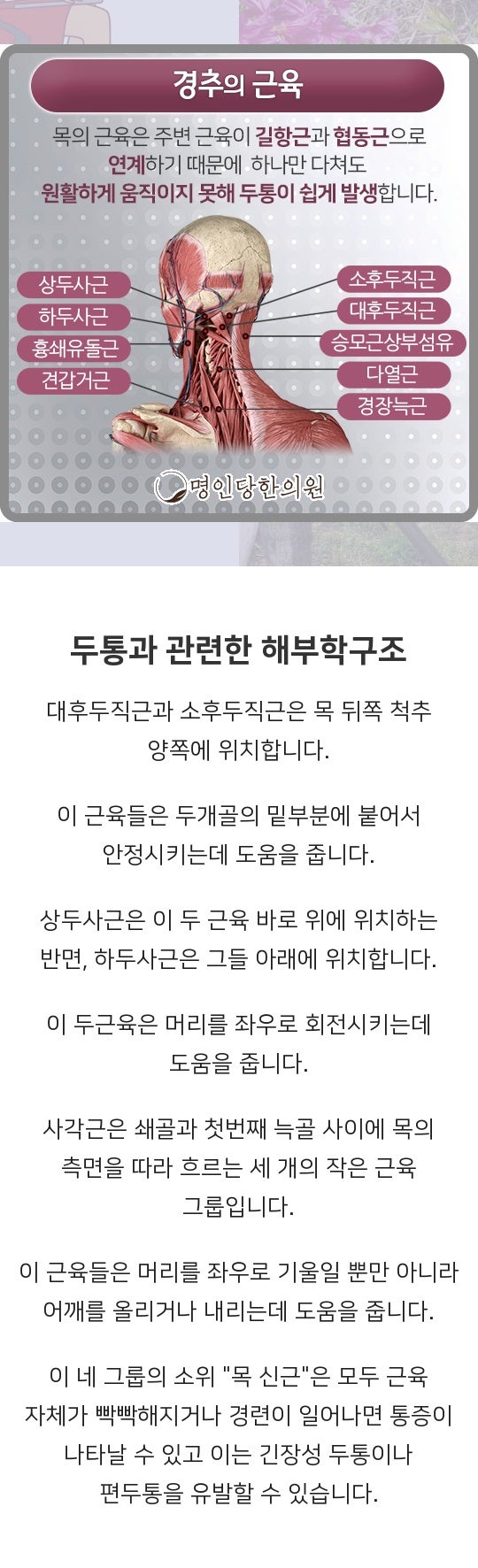 경추의 근육

목의 근육은 주변 근육이 길항근과 협동근으로 연계하기 때문에 하나만 다쳐도 원활하게 움직이지 못해 두통이 쉽게 발생합니다.

상두사근
하두사근
흉쇄유돌근
견갑거근

소후두직근
대후두직근
승모근상부섬유
다열근
경장늑근

명인당한의원

두통과 관련한 해부학구조

대후두직근과 소후두직근은 목 뒤쪽 척추 양쪽에 위치합니다.

이 근육들은 두개골의 밑부분에 붙어서 안정시키는데 도움을 줍니다.

상두사근은 이 두 근육 바로 위에 위치하는 반면, 하두사근은 그들 아래에 위치합니다.

이 두근육은 머리를 좌우로 회전시키는데 도움을 줍니다.

사각근은 쇄골과 첫번째 늑골 사이에 목의 측면을 따라 흐르는 세 개의 작은 근육 그룹입니다.

이 근육들은 머리를 좌우로 기울일 뿐만 아니라 어깨를 올리거나 내리는데 도움을 줍니다.

이 네 그룹의 소위 "목 신근"은 모두 근육 자체가 빡빡해지거나 경련이 일어나면 통증이 나타날 수 있고 이는 긴장성 두통이나 편두통을 유발할 수 있습니다.